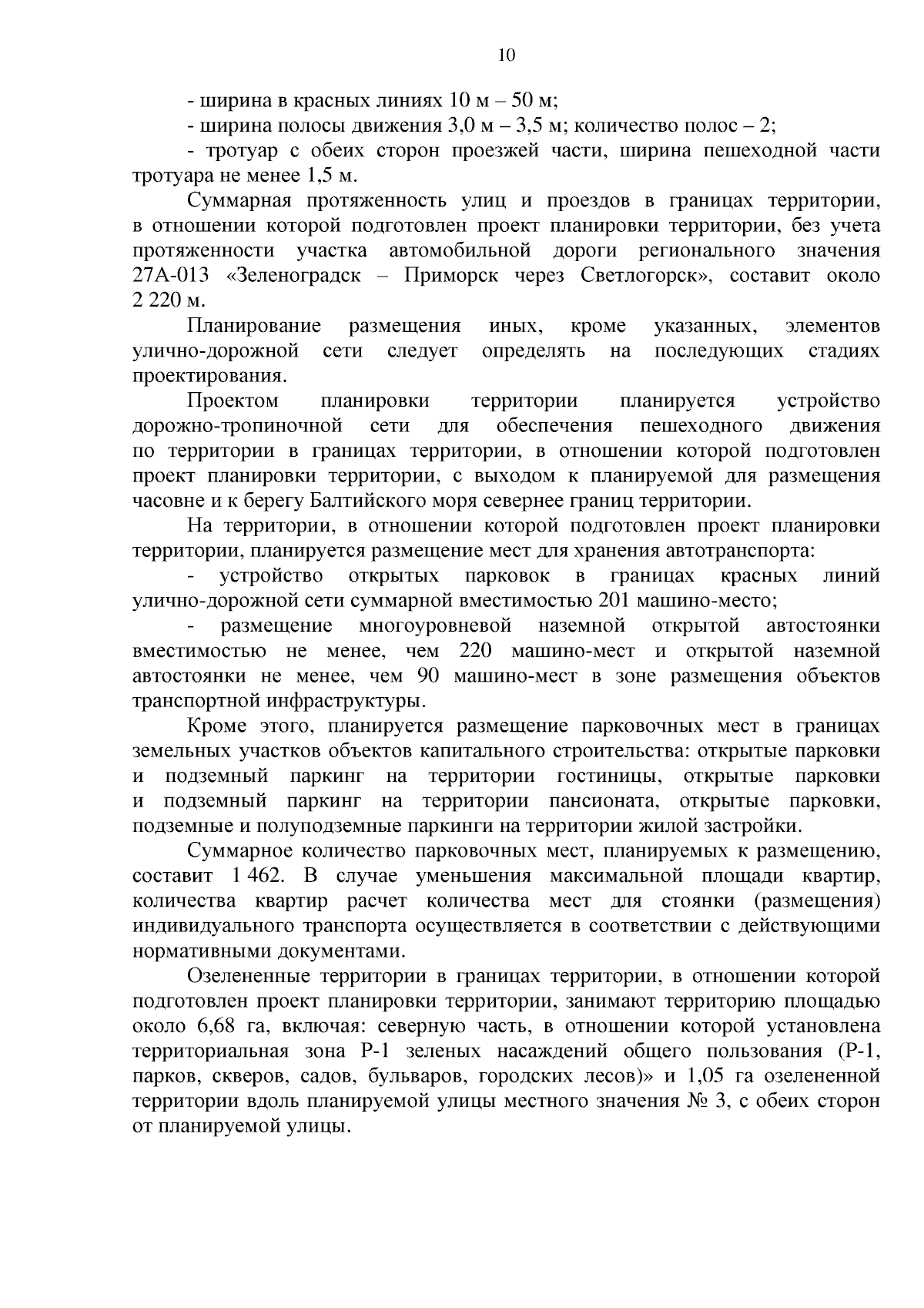 10

- ширина в красных линиях 10 м – 50 м;

- ширина полосы движения 3,0 м – 3,5 м; количество полос – 2;

- тротуар с обеих сторон проезжей части, ширина пешеходной части тротуара не менее 1,5 м.

Суммарная протяженность улиц и проездов в границах территории, в отношении которой подготовлен проект планировки территории, без учета протяженности участка автомобильной дороги регионального значения 27А-013 «Зеленоградск – Приморск через Светлогорск», составит около 2 220 м.

Планирование размещения иных, кроме указанных, элементов улично-дорожной сети следует определять на последующих стадиях проектирования.

Проектом планировки территории планируется устройство дорожно-тропиночной сети для обеспечения пешеходного движения по территории в границах территории, в отношении которой подготовлен проект планировки территории, с выходом к планируемой для размещения часовне и к берегу Балтийского моря севернее границ территории.

На территории, в отношении которой подготовлен проект планировки территории, планируется размещение мест для хранения автотранспорта:

- устройство открытых парковок в границах красных линий улично-дорожной сети суммарной вместимостью 201 машино-место;

- размещение многоуровневой наземной открытой автостоянки вместимостью не менее, чем 220 машино-мест и открытой наземной автостоянки не менее, чем 90 машино-мест в зоне размещения объектов транспортной инфраструктуры.

Кроме этого, планируется размещение парковочных мест в границах земельных участков объектов капитального строительства: открытые парковки и подземный паркинг на территории гостиницы, открытые парковки и подземный паркинг на территории пансионата, открытые парковки, подземные и полуподземные паркинги на территории жилой застройки.

Суммарное количество парковочных мест, планируемых к размещению, составит 1 462. В случае уменьшения максимальной площади квартир, количества квартир расчет количества мест для стоянки (размещения) индивидуального транспорта осуществляется в соответствии с действующими нормативными документами.

Озелененные территории в границах территории, в отношении которой подготовлен проект планировки территории, занимают территорию площадью около 6,68 га, включая: северную часть, в отношении которой установлена территориальная зона Р-1 зеленых насаждений общего пользования (Р-1, парков, скверов, садов, бульваров, городских лесов)» и 1,05 га озелененной территории вдоль планируемой улицы местного значения № 3, с обеих сторон от планируемой улицы.